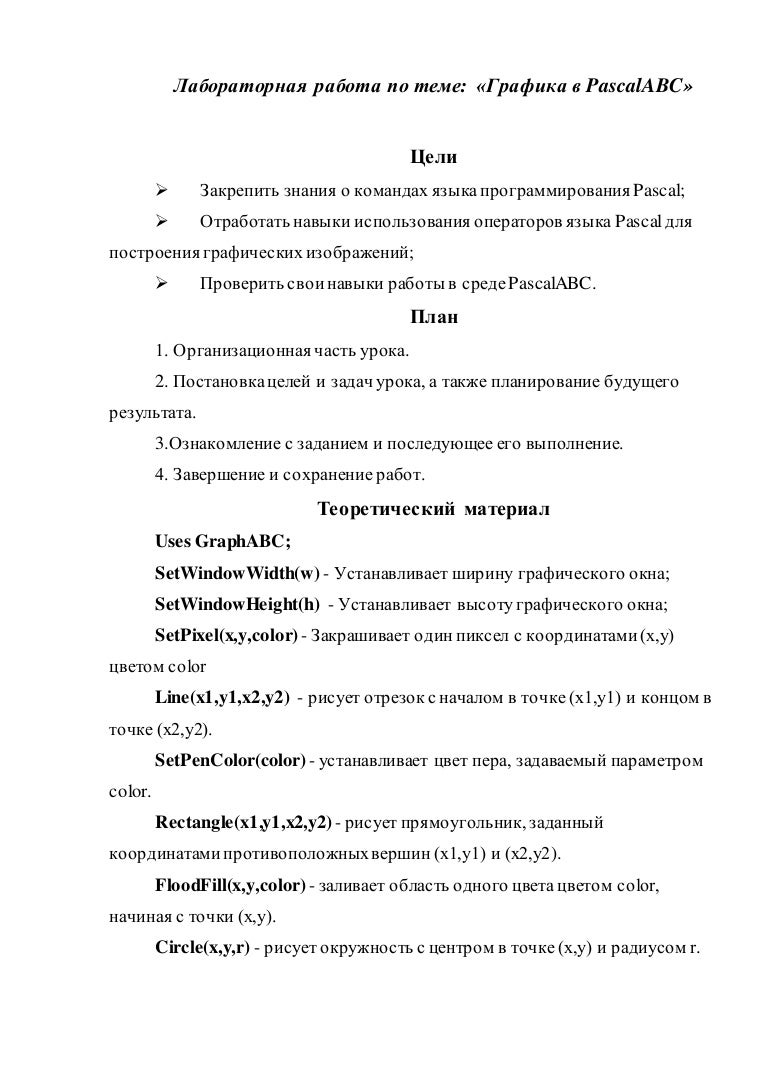 Лабораторная работа по теме: «Графика в PascalABC»

Цели

➢ Закрепить знания о командах языка программирования Pascal;

➢ Отработать навыки использования операторов языка Pascal для построения графических изображений;

➢ Проверить свои навыки работы в среде PascalABC.

План

1. Организационная часть урока.

2. Постановка целей и задач урока, а также планирование будущего результата.

3.Ознакомление с заданием и последующее его выполнение.

4. Завершение и сохранение работ.

Теоретический материал

Uses GraphABC;

SetWindowWidth(w) - Устанавливает ширину графического окна;

SetWindowHeight(h) - Устанавливает высоту графического окна;

SetPixel(x,y,color) - Закрашивает один пиксел с координатами (x,y) цветом color

Line(x1,y1,x2,y2) - рисует отрезок с началом в точке (x1,y1) и концом в точке (x2,y2).

SetPenColor(color) - устанавливает цвет пера, задаваемый параметром color.

Rectangle(x1,y1,x2,y2) - рисует прямоугольник, заданный координатами противоположных вершин (x1,y1) и (x2,y2).

FloodFill(x,y,color) - заливает область одного цвета цветом color, начиная с точки (x,y).

Circle(x,y,r) - рисует окружность с центром в точке (x,y) и радиусом r.